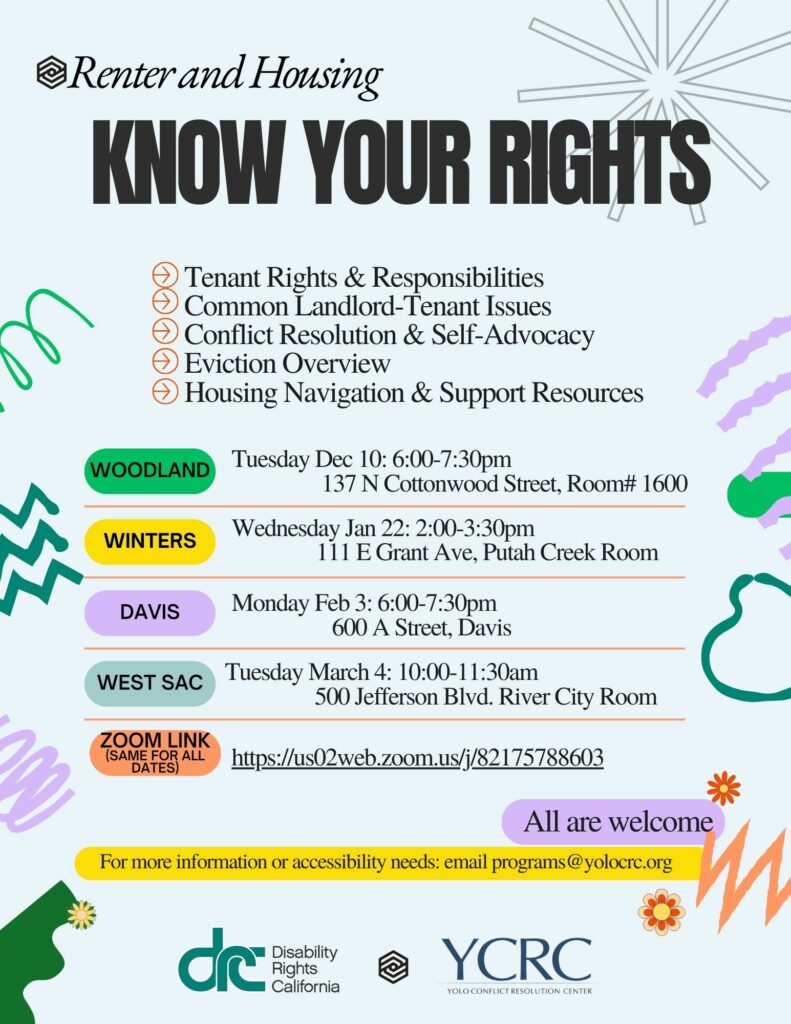 Renter and Housing

KNOW YOUR RIGHTS

Tenant Rights & Responsibilities
Common Landlord-Tenant Issues
Conflict Resolution & Self-Advocacy
Eviction Overview
Housing Navigation & Support Resources

WOODLAND Tuesday Dec 10: 6:00-7:30pm
137 N Cottonwood Street, Room# 1600

WINTERS Wednesday Jan 22: 2:00-3:30pm
111 E Grant Ave, Putah Creek Room

DAVIS Monday Feb 3: 6:00-7:30pm
600 A Street, Davis

WEST SAC Tuesday March 4: 10:00-11:30am
500 Jefferson Blvd. River City Room

ZOOM LINK (SAME FOR ALL DATES) https://us02web.zoom.us/j/82175788603

All are welcome

For more information or accessibility needs: email programs@yolocrc.org

drc Disability Rights California

YCRC
YOLO CONFLICT RESOLUTION CENTER